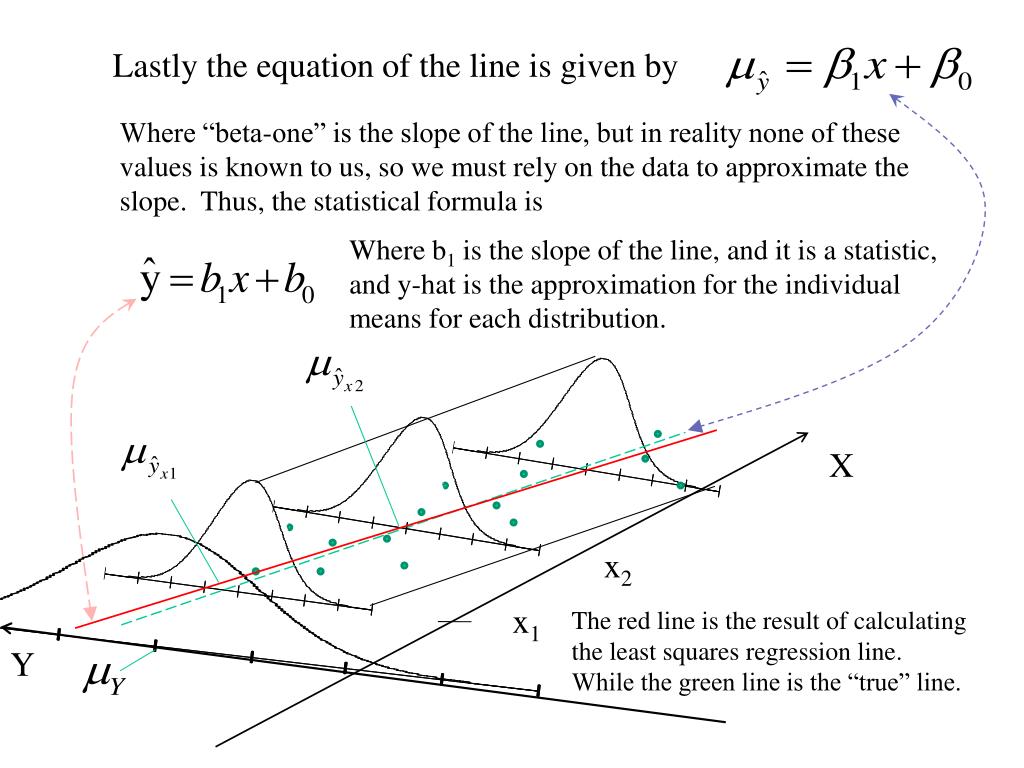 Lastly the equation of the line is given by $\mu_{\hat{y}} = \beta_1 x + \beta_0$

Where “beta-one” is the slope of the line, but in reality none of these values is known to us, so we must rely on the data to approximate the slope. Thus, the statistical formula is

$\hat{y} = b_1 x + b_0$

Where $b_1$ is the slope of the line, and it is a statistic, and y-hat is the approximation for the individual means for each distribution.

$\mu_{\hat{y}_{x2}}$

$\mu_{\hat{y}_{x1}}$

X

$x_2$

$x_1$

Y

$\mu_Y$

The red line is the result of calculating the least squares regression line. While the green line is the “true” line.